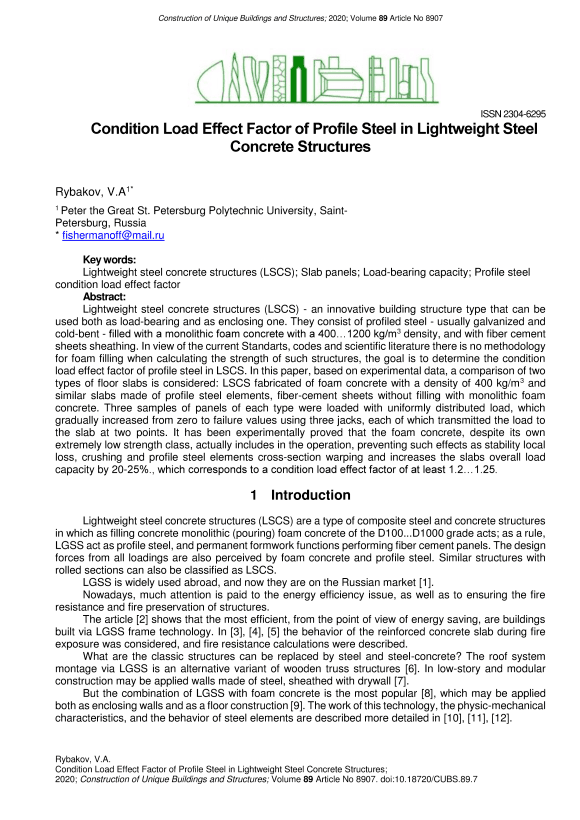 Construction of Unique Buildings and Structures; 2020; Volume 89 Article No 8907

ISSN 2304-6295

Condition Load Effect Factor of Profile Steel in Lightweight Steel Concrete Structures

Rybakov, V.A$^{1*}$

$^1$ Peter the Great St. Petersburg Polytechnic University, Saint-Petersburg, Russia
* fishermanoff@mail.ru

Key words:
Lightweight steel concrete structures (LSCS); Slab panels; Load-bearing capacity; Profile steel condition load effect factor

Abstract:
Lightweight steel concrete structures (LSCS) - an innovative building structure type that can be used both as load-bearing and as enclosing one. They consist of profiled steel - usually galvanized and cold-bent - filled with a monolithic foam concrete with a 400…1200 kg/m$^3$ density, and with fiber cement sheets sheathing. In view of the current Standarts, codes and scientific literature there is no methodology for foam filling when calculating the strength of such structures, the goal is to determine the condition load effect factor of profile steel in LSCS. In this paper, based on experimental data, a comparison of two types of floor slabs is considered: LSCS fabricated of foam concrete with a density of 400 kg/m$^3$ and similar slabs made of profile steel elements, fiber-cement sheets without filling with monolithic foam concrete. Three samples of panels of each type were loaded with uniformly distributed load, which gradually increased from zero to failure values using three jacks, each of which transmitted the load to the slab at two points. It has been experimentally proved that the foam concrete, despite its own extremely low strength class, actually includes in the operation, preventing such effects as stability local loss, crushing and profile steel elements cross-section warping and increases the slabs overall load capacity by 20-25%., which corresponds to a condition load effect factor of at least 1.2…1.25.

1 Introduction

Lightweight steel concrete structures (LSCS) are a type of composite steel and concrete structures in which as filling concrete monolithic (pouring) foam concrete of the D100...D1000 grade acts; as a rule, LGSS act as profile steel, and permanent formwork functions performing fiber cement panels. The design forces from all loadings are also perceived by foam concrete and profile steel. Similar structures with rolled sections can also be classified as LSCS.

LGSS is widely used abroad, and now they are on the Russian market [1].

Nowadays, much attention is paid to the energy efficiency issue, as well as to ensuring the fire resistance and fire preservation of structures.

The article [2] shows that the most efficient, from the point of view of energy saving, are buildings built via LGSS frame technology. In [3], [4], [5] the behavior of the reinforced concrete slab during fire exposure was considered, and fire resistance calculations were described.

What are the classic structures can be replaced by steel and steel-concrete? The roof system montage via LGSS is an alternative variant of wooden truss structures [6]. In low-story and modular construction may be applied walls made of steel, sheathed with drywall [7].

But the combination of LGSS with foam concrete is the most popular [8], which may be applied both as enclosing walls and as a floor construction [9]. The work of this technology, the physic-mechanical characteristics, and the behavior of steel elements are described more detailed in [10], [11], [12].

Rybakov, V.A.
Condition Load Effect Factor of Profile Steel in Lightweight Steel Concrete Structures;
2020; Construction of Unique Buildings and Structures; Volume 89 Article No 8907. doi:10.18720/CUBS.89.7